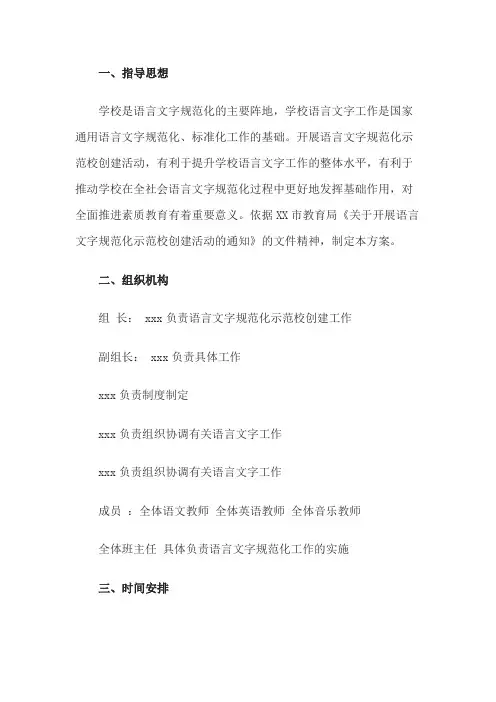 一、指导思想

学校是语言文字规范化的主要阵地，学校语言文字工作是国家通用语言文字规范化、标准化工作的基础。开展语言文字规范化示范校创建活动，有利于提升学校语言文字工作的整体水平，有利于推动学校在全社会语言文字规范化过程中更好地发挥基础作用，对全面推进素质教育有着重要意义。依据XX市教育局《关于开展语言文字规范化示范校创建活动的通知》的文件精神，制定本方案。

二、组织机构

组 长： xxx 负责语言文字规范化示范校创建工作

副组长： xxx 负责具体工作

xxx 负责制度制定

xxx 负责组织协调有关语言文字工作

xxx 负责组织协调有关语言文字工作

成员 ：全体语文教师 全体英语教师 全体音乐教师

全体班主任 具体负责语言文字规范化工作的实施

三、时间安排